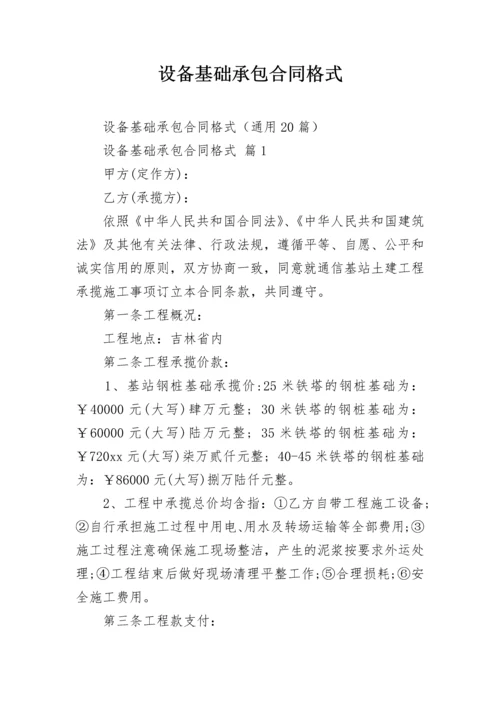 设备基础承包合同格式

设备基础承包合同格式（通用20篇）

设备基础承包合同格式 篇1

甲方(定作方)：

乙方(承揽方)：

依照《中华人民共和国合同法》、《中华人民共和国建筑法》及其他有关法律、行政法规，遵循平等、自愿、公平和诚实信用的原则，双方协商一致，同意就通信基站土建工程承揽施工事项订立本合同条款，共同遵守。

第一条工程概况：

工程地点：吉林省内

第二条工程承揽价款：

1、基站钢桩基础承揽价：25米铁塔的钢桩基础为：￥40000元(大写)肆万元整；30米铁塔的钢桩基础为：￥60000元(大写)陆万元整；35米铁塔的钢桩基础为：￥720xx元(大写)柒万贰仟元整；40-45米铁塔的钢桩基础为：￥86000元(大写)捌万陆仟元整。

2、工程中承揽总价均含指：①乙方自带工程施工设备；②自行承担施工过程中用电、用水及转场运输等全部费用；③施工过程注意确保施工现场整洁，产生的泥浆按要求外运处理；④工程结束后做好现场清理平整工作；⑤合理损耗；⑥安全施工费用。

第三条工程款支付：